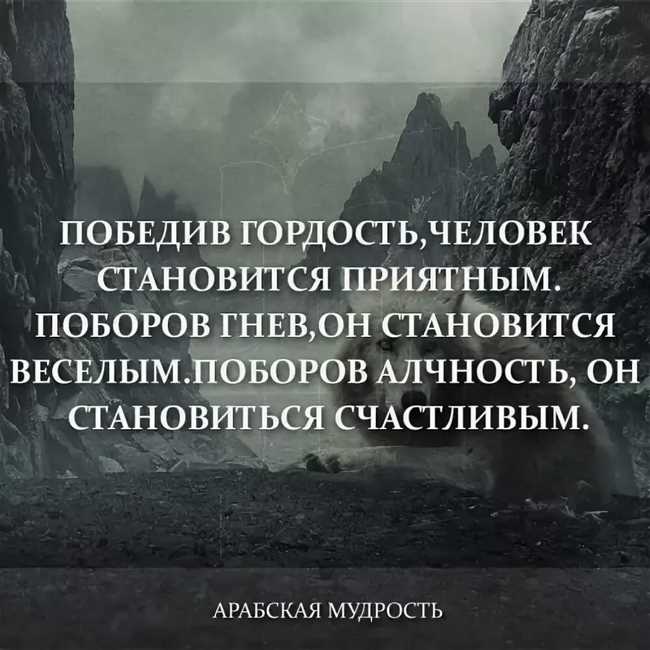 ПОБЕДИВ ГОРДОСТЬ,ЧЕЛОВЕК СТАНОВИТСЯ ПРИЯТНЫМ. ПОБОРОВ ГНЕВ,ОН СТАНОВИТСЯ ВЕСЕЛЫМ.ПОБОРОВ АЛЧНОСТЬ, ОН СТАНОВИТЬСЯ СЧАСТЛИВЫМ.

АРАБСКАЯ МУДРОСТЬ